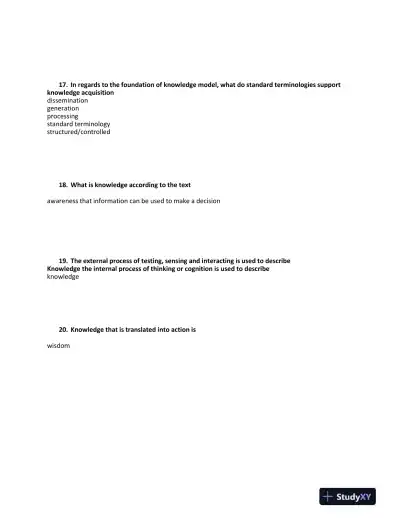 17. In regards to the foundation of knowledge model, what do standard terminologies support knowledge acquisition
dissemination
generation
processing
standard terminology
structured/controlled

18. What is knowledge according to the text

awareness that information can be used to make a decision

19. The external process of testing, sensing and interacting is used to describe Knowledge the internal process of thinking or cognition is used to describe
knowledge

20. Knowledge that is translated into action is

wisdom

StudyXY